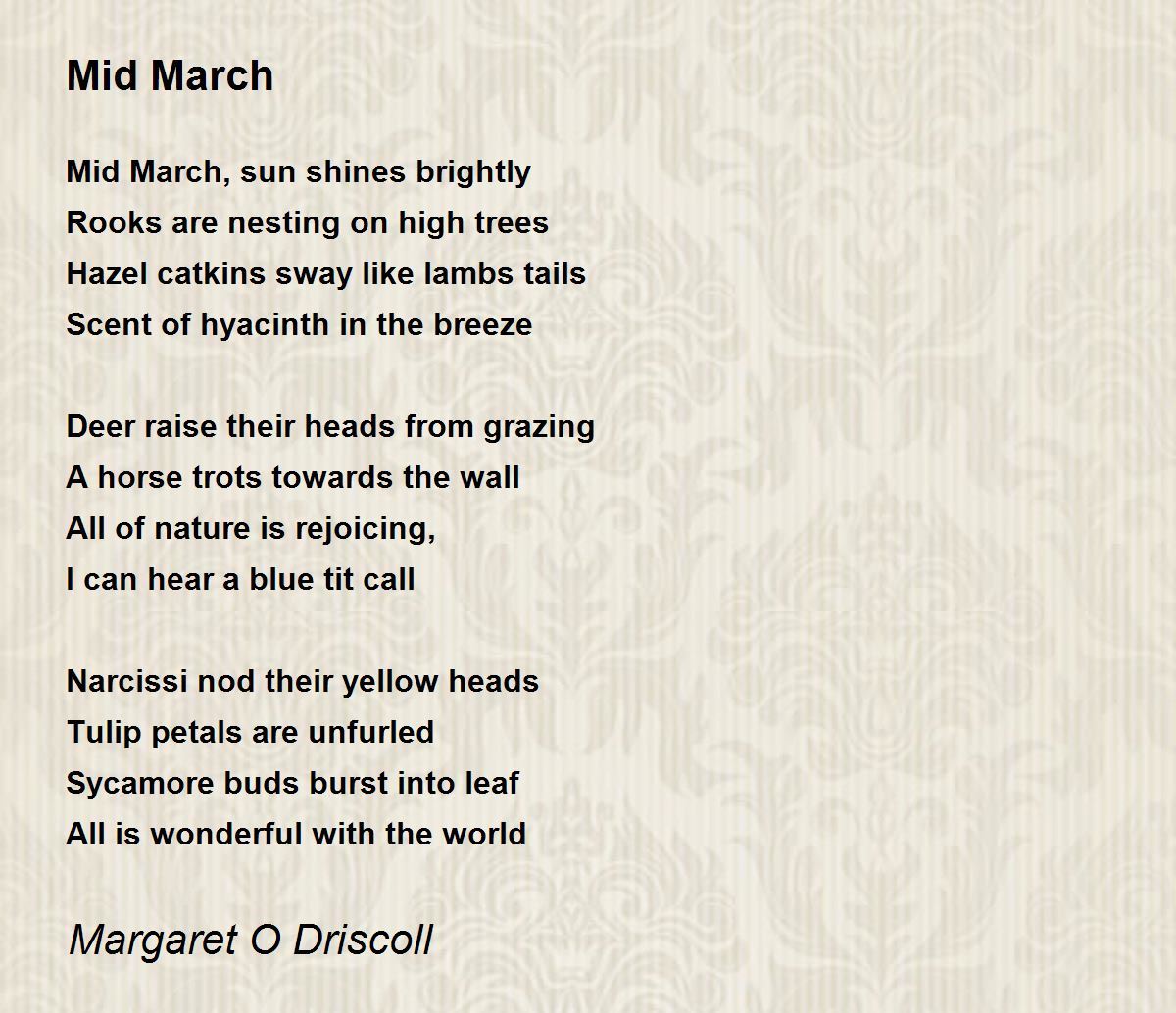 Mid March

Mid March, sun shines brightly
Rooks are nesting on high trees
Hazel catkins sway like lambs tails
Scent of hyacinth in the breeze

Deer raise their heads from grazing
A horse trots towards the wall
All of nature is rejoicing,
I can hear a blue tit call

Narcissi nod their yellow heads
Tulip petals are unfurled
Sycamore buds burst into leaf
All is wonderful with the world

Margaret O Driscoll